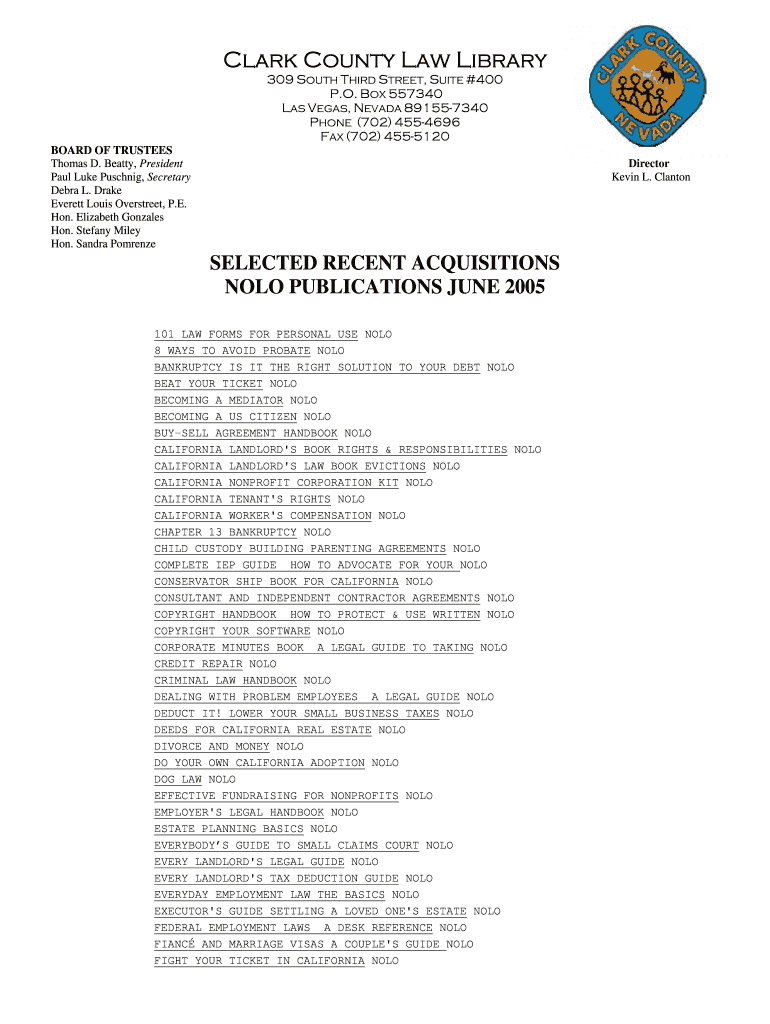 CLARK COUNTY LAW LIBRARY
309 SOUTH THIRD STREET, SUITE #400
P.O. BOX 557340
LAS VEGAS, NEVADA 89155-7340
PHONE (702) 455-4696
FAX (702) 455-5120

CLARK COUNTY NEVADA

BOARD OF TRUSTEES
Thomas D. Beatty, President
Paul Luke Puschnig, Secretary
Debra L. Drake
Everett Louis Overstreet, P.E.
Hon. Elizabeth Gonzales
Hon. Stefany Miley
Hon. Sandra Pomrenze

Director
Kevin L. Clanton

SELECTED RECENT ACQUISITIONS
NOLO PUBLICATIONS JUNE 2005

101 LAW FORMS FOR PERSONAL USE NOLO
8 WAYS TO AVOID PROBATE NOLO
BANKRUPTCY IS IT THE RIGHT SOLUTION TO YOUR DEBT NOLO
BEAT YOUR TICKET NOLO
BECOMING A MEDIATOR NOLO
BECOMING A US CITIZEN NOLO
BUY-SELL AGREEMENT HANDBOOK NOLO
CALIFORNIA LANDLORD'S BOOK RIGHTS & RESPONSIBILITIES NOLO
CALIFORNIA LANDLORD'S LAW BOOK EVICTIONS NOLO
CALIFORNIA NONPROFIT CORPORATION KIT NOLO
CALIFORNIA TENANT'S RIGHTS NOLO
CALIFORNIA WORKER'S COMPENSATION NOLO
CHAPTER 13 BANKRUPTCY NOLO
CHILD CUSTODY BUILDING PARENTING AGREEMENTS NOLO
COMPLETE IEP GUIDE HOW TO ADVOCATE FOR YOUR NOLO
CONSERVATOR SHIP BOOK FOR CALIFORNIA NOLO
CONSULTANT AND INDEPENDENT CONTRACTOR AGREEMENTS NOLO
COPYRIGHT HANDBOOK HOW TO PROTECT & USE WRITTEN NOLO
COPYRIGHT YOUR SOFTWARE NOLO
CORPORATE MINUTES BOOK A LEGAL GUIDE TO TAKING NOLO
CREDIT REPAIR NOLO
CRIMINAL LAW HANDBOOK NOLO
DEALING WITH PROBLEM EMPLOYEES A LEGAL GUIDE NOLO
DEDUCT IT! LOWER YOUR SMALL BUSINESS TAXES NOLO
DEEDS FOR CALIFORNIA REAL ESTATE NOLO
DIVORCE AND MONEY NOLO
DO YOUR OWN CALIFORNIA ADOPTION NOLO
DOG LAW NOLO
EFFECTIVE FUNDRAISING FOR NONPROFITS NOLO
EMPLOYER'S LEGAL HANDBOOK NOLO
ESTATE PLANNING BASICS NOLO
EVERYBODY'S GUIDE TO SMALL CLAIMS COURT NOLO
EVERY LANDLORD'S LEGAL GUIDE NOLO
EVERY LANDLORD'S TAX DEDUCTION GUIDE NOLO
EVERYDAY EMPLOYMENT LAW THE BASICS NOLO
EXECUTOR'S GUIDE SETTLING A LOVED ONE'S ESTATE NOLO
FEDERAL EMPLOYMENT LAWS A DESK REFERENCE NOLO
FIANCÉ AND MARRIAGE VISAS A COUPLE'S GUIDE NOLO
FIGHT YOUR TICKET IN CALIFORNIA NOLO